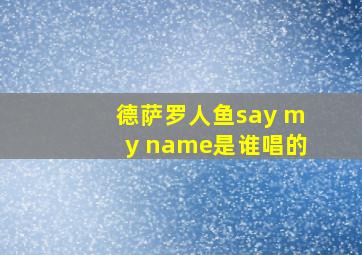 德萨罗人鱼say my name是谁唱的